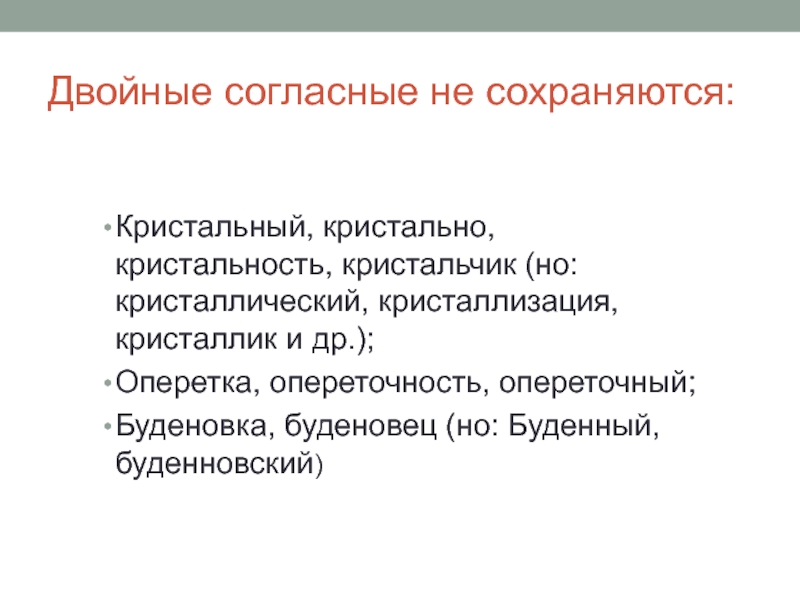 Двойные согласные не сохраняются:

• Кристальный, кристально, кристальность, кристальчик (но: кристаллический, кристаллизация, кристаллик и др.);

• Оперетка, опереточность, опереточный;

• Буденовка, буденовец (но: Буденный, буденновский)